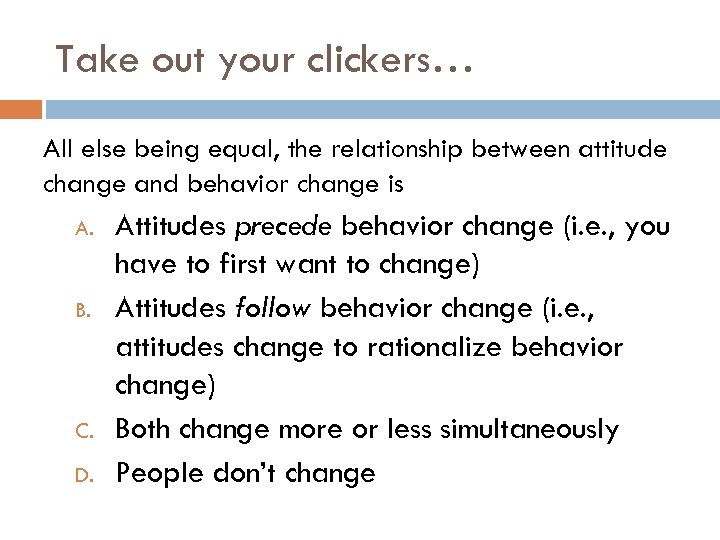 Take out your clickers…

All else being equal, the relationship between attitude change and behavior change is

A. Attitudes precede behavior change (i.e., you have to first want to change)

B. Attitudes follow behavior change (i.e., attitudes change to rationalize behavior change)

C. Both change more or less simultaneously

D. People don't change